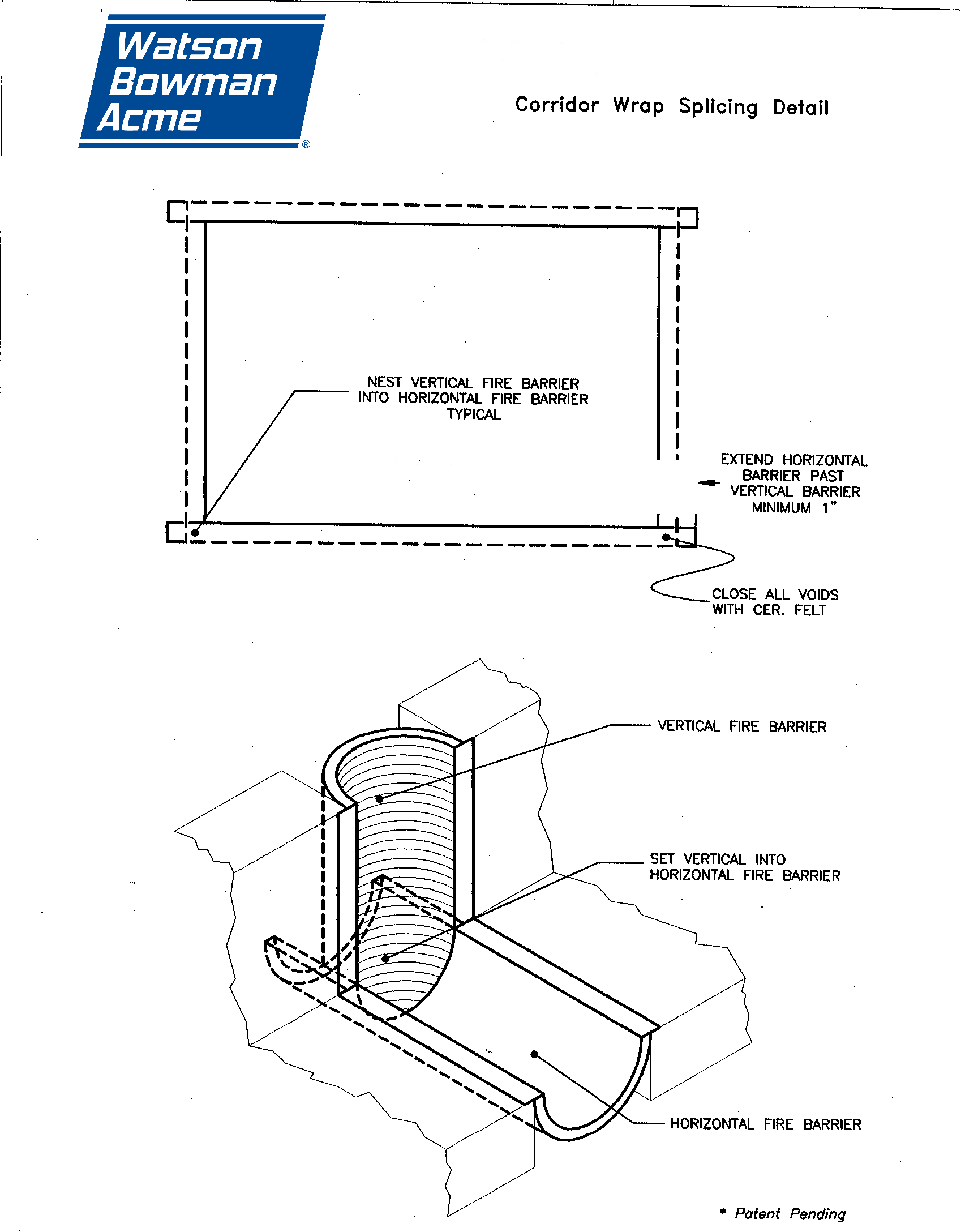 Watson Bowman Acme ®

Corridor Wrap Splicing Detail

NEST VERTICAL FIRE BARRIER INTO HORIZONTAL FIRE BARRIER TYPICAL

EXTEND HORIZONTAL BARRIER PAST VERTICAL BARRIER MINIMUM 1"

CLOSE ALL VOIDS WITH CER. FELT

VERTICAL FIRE BARRIER

SET VERTICAL INTO HORIZONTAL FIRE BARRIER

HORIZONTAL FIRE BARRIER

* Patent Pending